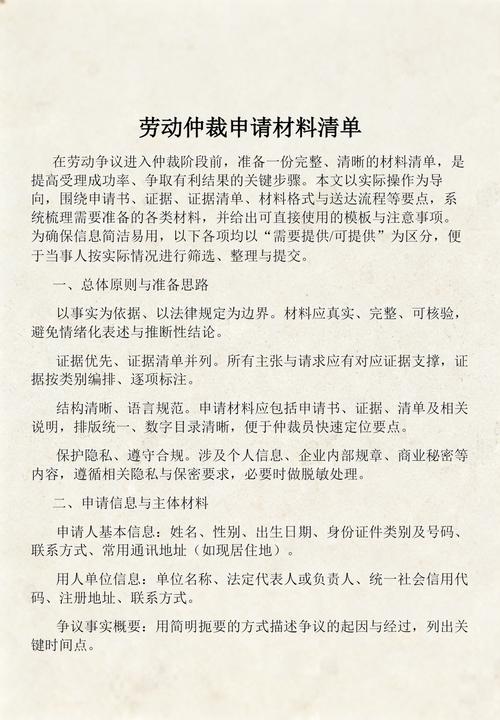 劳动仲裁申请材料清单

在劳动争议进入仲裁阶段前，准备一份完整、清晰的材料清单，是提高受理成功率、争取有利结果的关键步骤。本文以实际操作为导向，围绕申请书、证据、证据清单、材料格式与送达流程等要点，系统梳理需要准备的各类材料，并给出可直接使用的模板与注意事项。为确保信息简洁易用，以下各项均以“需要提供/可提供”为区分，便于当事人按实际情况进行筛选、整理与提交。

一、总体原则与准备思路

以事实为依据、以法律规定为边界。材料应真实、完整、可核验，避免情绪化表述与推断性结论。

证据优先、证据清单并列。所有主张与请求应有对应证据支撑，证据按类别编排、逐项标注。

结构清晰、语言规范。申请材料应包括申请书、证据、清单及相关说明，排版统一、数字目录清晰，便于仲裁员快速定位要点。

保护隐私、遵守合规。涉及个人信息、企业内部规章、商业秘密等内容，遵循相关隐私与保密要求，必要时做脱敏处理。

二、申请信息与主体材料

申请人基本信息：姓名、性别、出生日期、身份证件类别及号码、联系方式、常用通讯地址（如现居住地）。

用人单位信息：单位名称、法定代表人或负责人、统一社会信用代码、注册地址、联系方式。

争议事实概要：用简明扼要的方式描述争议的起因与经过，列出关键时间点。